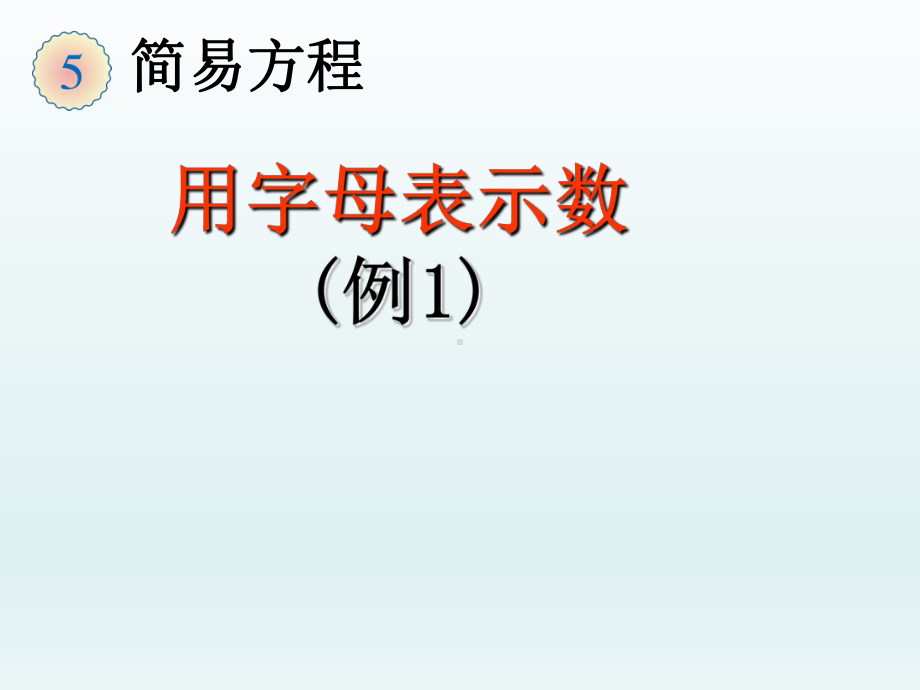 5 简易方程

用字母表示数

（例1）